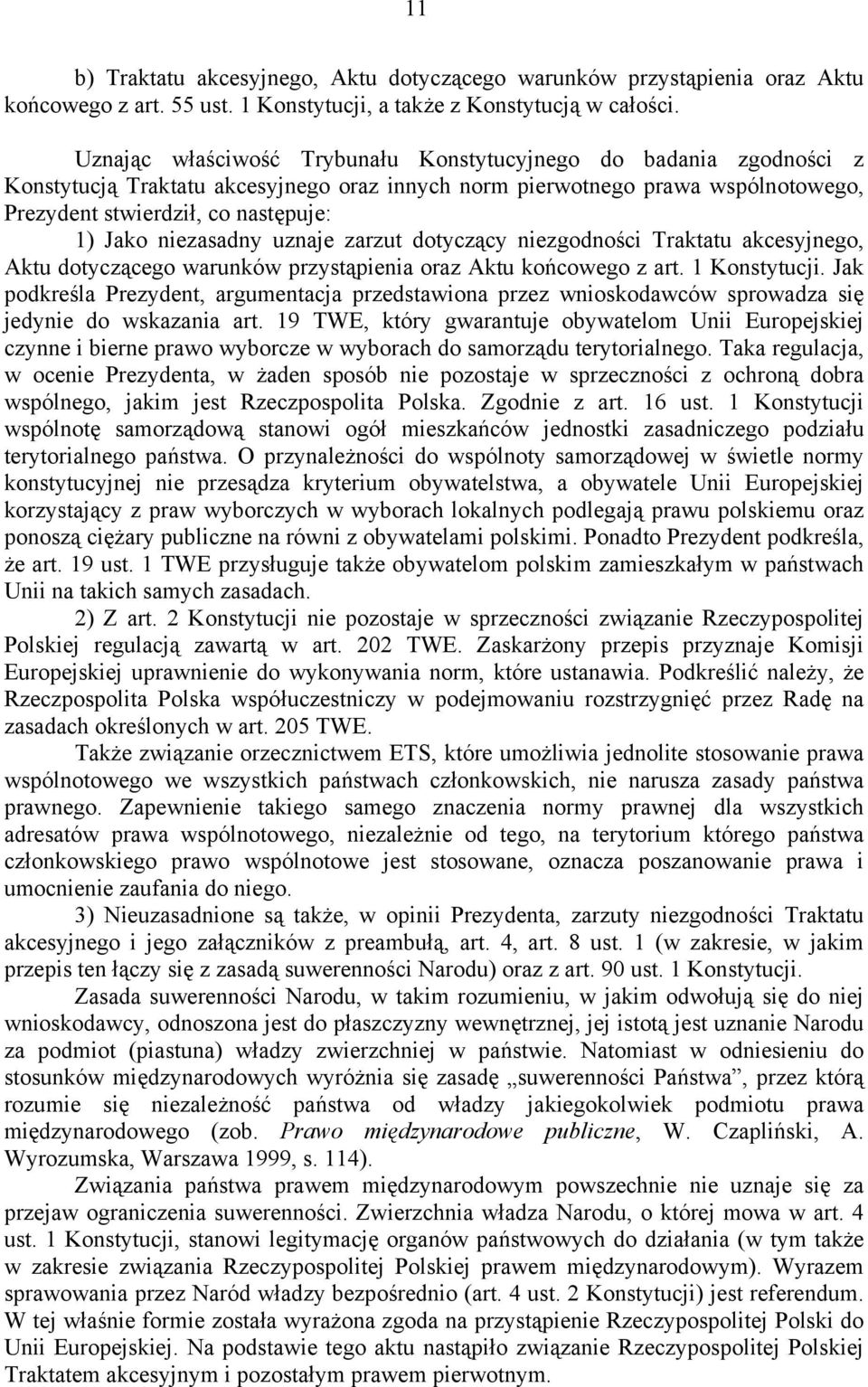 11

b) Traktatu akcesyjnego, Aktu dotyczącego warunków przystąpienia oraz Aktu końcowego z art. 55 ust. 1 Konstytucji, a także z Konstytucją w całości.

Uznając właściwość Trybunału Konstytucyjnego do badania zgodności z Konstytucją Traktatu akcesyjnego oraz innych norm pierwotnego prawa wspólnotowego, Prezydent stwierdził, co następuje:

1) Jako niezasadny uznaje zarzut dotyczący niezgodności Traktatu akcesyjnego, Aktu dotyczącego warunków przystąpienia oraz Aktu końcowego z art. 1 Konstytucji. Jak podkreśla Prezydent, argumentacja przedstawiona przez wnioskodawców sprowadza się jedynie do wskazania art. 19 TWE, który gwarantuje obywatelom Unii Europejskiej czynne i bierne prawo wyborcze w wyborach do samorządu terytorialnego. Taka regulacja, w ocenie Prezydenta, w żaden sposób nie pozostaje w sprzeczności z ochroną dobra wspólnego, jakim jest Rzeczpospolita Polska. Zgodnie z art. 16 ust. 1 Konstytucji wspólnotę samorządową stanowi ogół mieszkańców jednostki zasadniczego podziału terytorialnego państwa. O przynależności do wspólnoty samorządowej w świetle normy konstytucyjnej nie przesądza kryterium obywatelstwa, a obywatele Unii Europejskiej korzystający z praw wyborczych w wyborach lokalnych podlegają prawu polskiemu oraz ponoszą ciężary publiczne na równi z obywatelami polskimi. Ponadto Prezydent podkreśla, że art. 19 ust. 1 TWE przysługuje także obywatelom polskim zamieszkałym w państwach Unii na takich samych zasadach.

2) Z art. 2 Konstytucji nie pozostaje w sprzeczności związanie Rzeczypospolitej Polskiej regulacją zawartą w art. 202 TWE. Zaskarżony przepis przyznaje Komisji Europejskiej uprawnienie do wykonywania norm, które ustanawia. Podkreślić należy, że Rzeczpospolita Polska współuczestniczy w podejmowaniu rozstrzygnięć przez Radę na zasadach określonych w art. 205 TWE.

Także związanie orzecznictwem ETS, które umożliwia jednolite stosowanie prawa wspólnotowego we wszystkich państwach członkowskich, nie narusza zasady państwa prawnego. Zapewnienie takiego samego znaczenia normy prawnej dla wszystkich adresatów prawa wspólnotowego, niezależnie od tego, na terytorium którego państwa członkowskiego prawo wspólnotowe jest stosowane, oznacza poszanowanie prawa i umocnienie zaufania do niego.

3) Nieuzasadnione są także, w opinii Prezydenta, zarzuty niezgodności Traktatu akcesyjnego i jego załączników z preambułą, art. 4, art. 8 ust. 1 (w zakresie, w jakim przepis ten łączy się z zasadą suwerenności Narodu) oraz z art. 90 ust. 1 Konstytucji.

Zasada suwerenności Narodu, w takim rozumieniu, w jakim odwołują się do niej wnioskodawcy, odnoszona jest do płaszczyzny wewnętrznej, jej istotą jest uznanie Narodu za podmiot (piastuna) władzy zwierzchniej w państwie. Natomiast w odniesieniu do stosunków międzynarodowych wyróżnia się zasadę „suwerenności Państwa”, przez którą rozumie się niezależność państwa od władzy jakiegokolwiek podmiotu prawa międzynarodowego (zob. Prawo międzynarodowe publiczne, W. Czapliński, A. Wyrozumska, Warszawa 1999, s. 114).

Związania państwa prawem międzynarodowym powszechnie nie uznaje się za przejaw ograniczenia suwerenności. Zwierzchnia władza Narodu, o której mowa w art. 4 ust. 1 Konstytucji, stanowi legitymację organów państwowych do działania (w tym także w zakresie związania Rzeczypospolitej Polskiej prawem międzynarodowym). Wyrazem sprawowania przez Naród władzy bezpośrednio (art. 4 ust. 2 Konstytucji) jest referendum. W tej właśnie formie została wyrażona zgoda na przystąpienie Rzeczypospolitej Polski do Unii Europejskiej. Na podstawie tego aktu nastąpiło związanie Rzeczypospolitej Polskiej Traktatem akcesyjnym i pozostałym prawem pierwotnym.